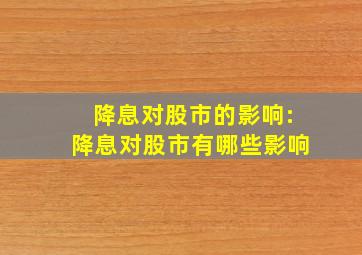 降息对股市的影响:
降息对股市有哪些影响